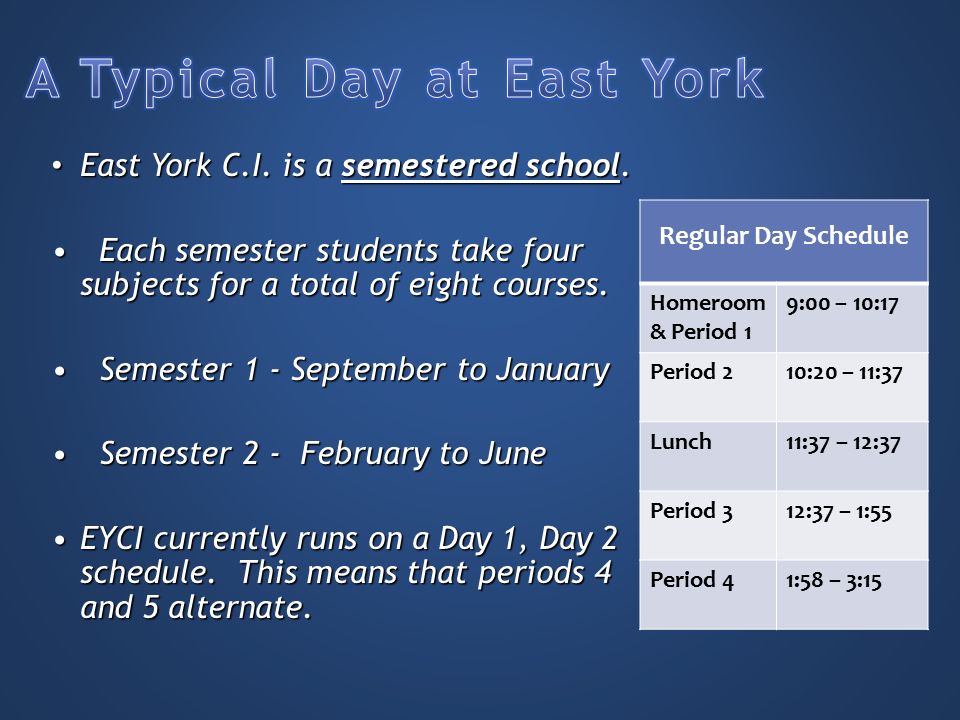 A Typical Day at East York

• East York C.I. is a semestered school.

• Each semester students take four subjects for a total of eight courses.

• Semester 1 - September to January

• Semester 2 - February to June

• EYCI currently runs on a Day 1, Day 2 schedule. This means that periods 4 and 5 alternate.

| Regular Day Schedule | |
|---|---|
| Homeroom & Period 1 | 9:00 – 10:17 |
| Period 2 | 10:20 – 11:37 |
| Lunch | 11:37 – 12:37 |
| Period 3 | 12:37 – 1:55 |
| Period 4 | 1:58 – 3:15 |